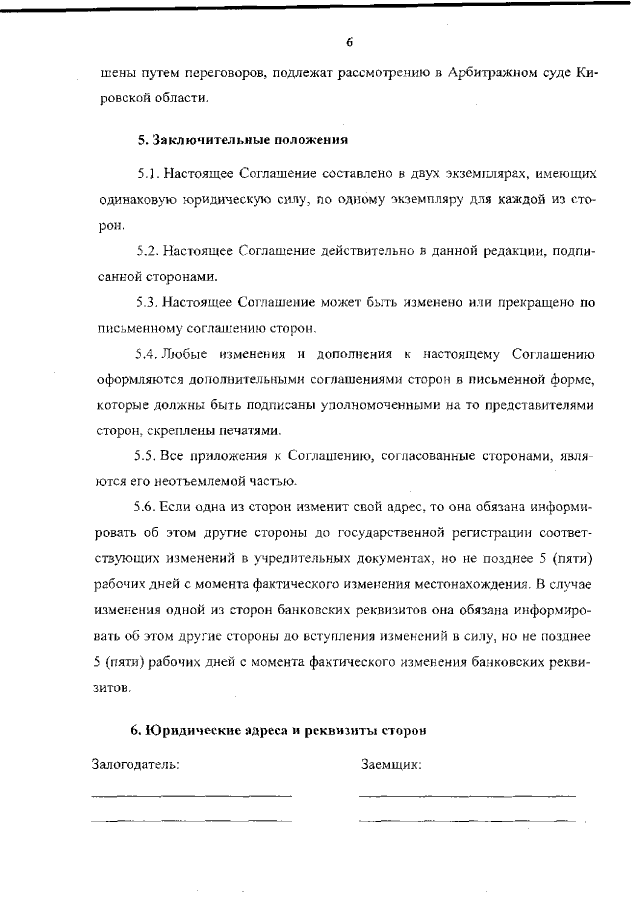 6

шены путем переговоров, подлежат рассмотрению в Арбитражном суде Кировской области.

5. Заключительные положения

5.1. Настоящее Соглашение составлено в двух экземплярах, имеющих одинаковую юридическую силу, по одному экземпляру для каждой из сторон.

5.2. Настоящее Соглашение действительно в данной редакции, подписанной сторонами.

5.3. Настоящее Соглашение может быть изменено или прекращено по письменному соглашению сторон.

5.4. Любые изменения и дополнения к настоящему Соглашению оформляются дополнительными соглашениями сторон в письменной форме, которые должны быть подписаны уполномоченными на то представителями сторон, скреплены печатями.

5.5. Все приложения к Соглашению, согласованные сторонами, являются его неотъемлемой частью.

5.6. Если одна из сторон изменит свой адрес, то она обязана информировать об этом другие стороны до государственной регистрации соответствующих изменений в учредительных документах, но не позднее 5 (пяти) рабочих дней с момента фактического изменения местонахождения. В случае изменения одной из сторон банковских реквизитов она обязана информировать об этом другие стороны до вступления изменений в силу, но не позднее 5 (пяти) рабочих дней с момента фактического изменения банковских реквизитов.

6. Юридические адреса и реквизиты сторон

Залогодатель:

Заемщик: